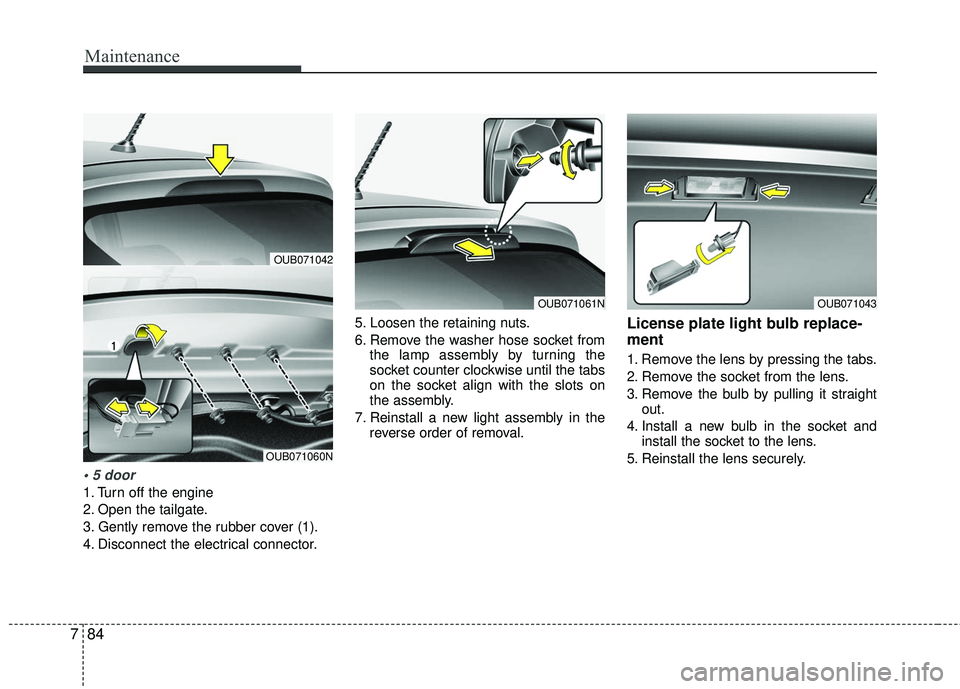 Maintenance

OUB071042

1

OUB071060N

• 5 door

1. Turn off the engine
2. Open the tailgate.
3. Gently remove the rubber cover (1).
4. Disconnect the electrical connector.

OUB071061N

5. Loosen the retaining nuts.
6. Remove the washer hose socket from the lamp assembly by turning the socket counter clockwise until the tabs on the socket align with the slots on the assembly.
7. Reinstall a new light assembly in the reverse order of removal.

OUB071043

License plate light bulb replacement

1. Remove the lens by pressing the tabs.
2. Remove the socket from the lens.
3. Remove the bulb by pulling it straight out.
4. Install a new bulb in the socket and install the socket to the lens.
5. Reinstall the lens securely.

7 84

carmanualsonline.info